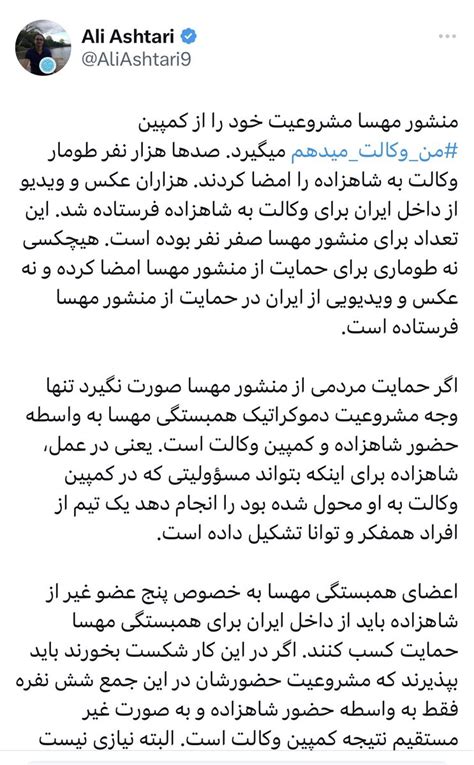 Ali Ashtari
@AliAshtari9

منشور مهسا مشروعیت خود را از کمپین #من_وکالت_میدهم میگیرد. صدها هزار نفر طومار وکالت به شاهزاده را امضا کردند. هزاران عکس و ویدیو از داخل ایران برای وکالت به شاهزاده فرستاده شد. این تعداد برای منشور مهسا صفر نفر بوده است. هیچکسی نه طوماری برای حمایت از منشور مهسا امضا کرده و نه عکس و ویدیویی از ایران در حمایت از منشور مهسا فرستاده است.

اگر حمایت مردمی از منشور مهسا صورت نگیرد تنها وجه مشروعیت دموکراتیک همبستگی مهسا به واسطه حضور شاهزاده و کمپین وکالت است. یعنی در عمل، شاهزاده برای اینکه بتواند مسؤولیتی که در کمپین وکالت به او محول شده بود را انجام دهد یک تیم از افراد همفکر و توانا تشکیل داده است.

اعضای همبستگی مهسا به خصوص پنج عضو غیر از شاهزاده باید از داخل ایران برای همبستگی مهسا حمایت کسب کنند. اگر در این کار شکست بخورند باید بپذیرند که مشروعیت حضورشان در این جمع شش نفره فقط به واسطه حضور شاهزاده و به صورت غیر مستقیم نتیجه کمپین وکالت است. البته نیازی نیست